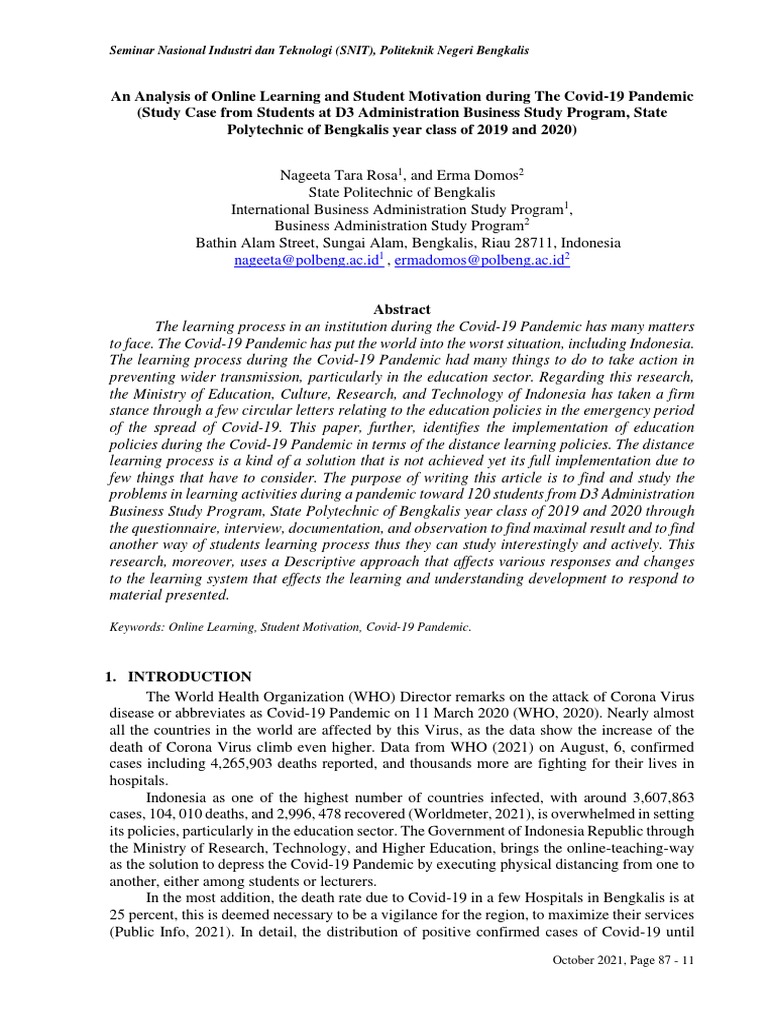 Seminar Nasional Industri dan Teknologi (SNIT), Politeknik Negeri Bengkalis

An Analysis of Online Learning and Student Motivation during The Covid-19 Pandemic (Study Case from Students at D3 Administration Business Study Program, State Polytechnic of Bengkalis year class of 2019 and 2020)

Nageeta Tara Rosa$^1$, and Erma Domos$^2$
State Politechnic of Bengkalis
International Business Administration Study Program$^1$,
Business Administration Study Program$^2$
Bathin Alam Street, Sungai Alam, Bengkalis, Riau 28711, Indonesia
nageeta@polbeng.ac.id$^1$ , ermadomos@polbeng.ac.id$^2$

Abstract

The learning process in an institution during the Covid-19 Pandemic has many matters to face. The Covid-19 Pandemic has put the world into the worst situation, including Indonesia. The learning process during the Covid-19 Pandemic had many things to do to take action in preventing wider transmission, particularly in the education sector. Regarding this research, the Ministry of Education, Culture, Research, and Technology of Indonesia has taken a firm stance through a few circular letters relating to the education policies in the emergency period of the spread of Covid-19. This paper, further, identifies the implementation of education policies during the Covid-19 Pandemic in terms of the distance learning policies. The distance learning process is a kind of a solution that is not achieved yet its full implementation due to few things that have to consider. The purpose of writing this article is to find and study the problems in learning activities during a pandemic toward 120 students from D3 Administration Business Study Program, State Polytechnic of Bengkalis year class of 2019 and 2020 through the questionnaire, interview, documentation, and observation to find maximal result and to find another way of students learning process thus they can study interestingly and actively. This research, moreover, uses a Descriptive approach that affects various responses and changes to the learning system that effects the learning and understanding development to respond to material presented.

Keywords: Online Learning, Student Motivation, Covid-19 Pandemic.

1. INTRODUCTION

The World Health Organization (WHO) Director remarks on the attack of Corona Virus disease or abbreviates as Covid-19 Pandemic on 11 March 2020 (WHO, 2020). Nearly almost all the countries in the world are affected by this Virus, as the data show the increase of the death of Corona Virus climb even higher. Data from WHO (2021) on August, 6, confirmed cases including 4,265,903 deaths reported, and thousands more are fighting for their lives in hospitals.

Indonesia as one of the highest number of countries infected, with around 3,607,863 cases, 104, 010 deaths, and 2,996, 478 recovered (Worldmeter, 2021), is overwhelmed in setting its policies, particularly in the education sector. The Government of Indonesia Republic through the Ministry of Research, Technology, and Higher Education, brings the online-teaching-way as the solution to depress the Covid-19 Pandemic by executing physical distancing from one to another, either among students or lecturers.

In the most addition, the death rate due to Covid-19 in a few Hospitals in Bengkalis is at 25 percent, this is deemed necessary to be a vigilance for the region, to maximize their services (Public Info, 2021). In detail, the distribution of positive confirmed cases of Covid-19 until

October 2021, Page 87 - 11